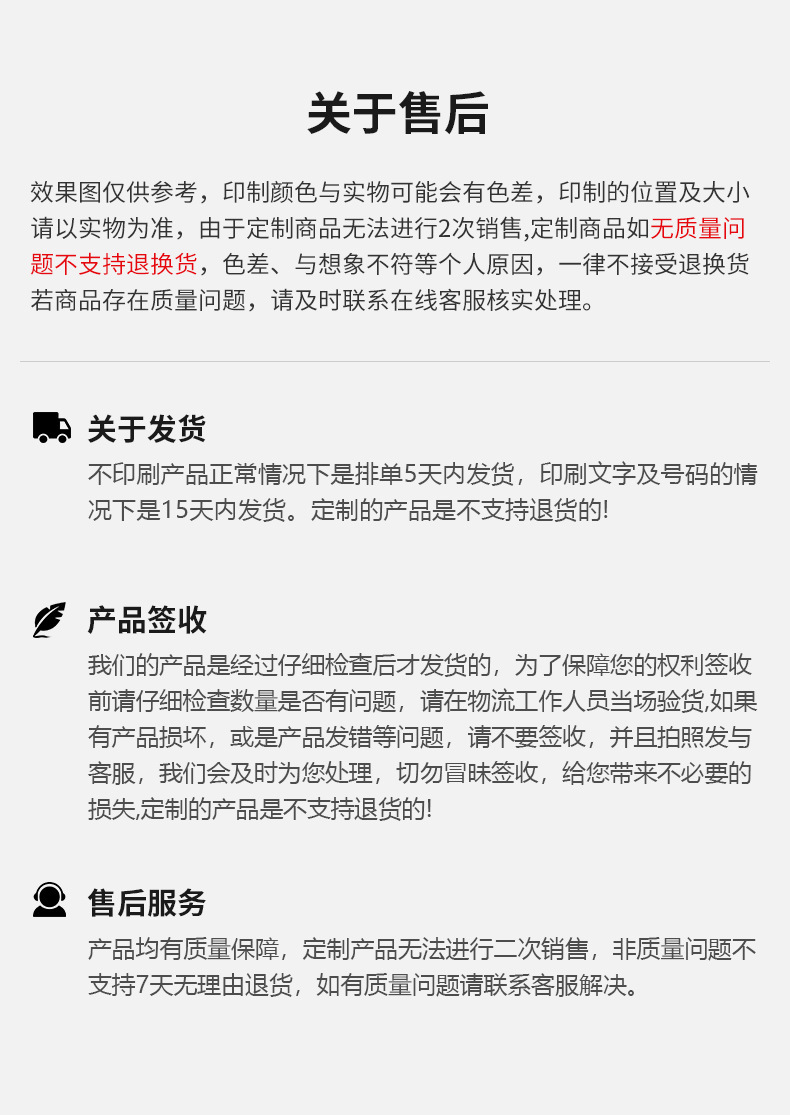 关于售后

效果图仅供参考，印制颜色与实物可能会有色差，印制的位置及大小请以实物为准，由于定制商品无法进行2次销售,定制商品如无质量问题不支持退换货，色差、与想象不符等个人原因，一律不接受退换货若商品存在质量问题，请及时联系在线客服核实处理。

关于发货

不印刷产品正常情况下是排单5天内发货，印刷文字及号码的情况下是15天内发货。定制的产品是不支持退货的!

产品签收

我们的产品是经过仔细检查后才发货的，为了保障您的权利签收前请仔细检查数量是否有问题，请在物流工作人员当场验货,如果有产品损坏，或是产品发错等问题，请不要签收，并且拍照发与客服，我们会及时为您处理，切勿冒昧签收，给您带来不必要的损失,定制的产品是不支持退货的!

售后服务

产品均有质量保障，定制产品无法进行二次销售，非质量问题不支持7天无理由退货，如有质量问题请联系客服解决。